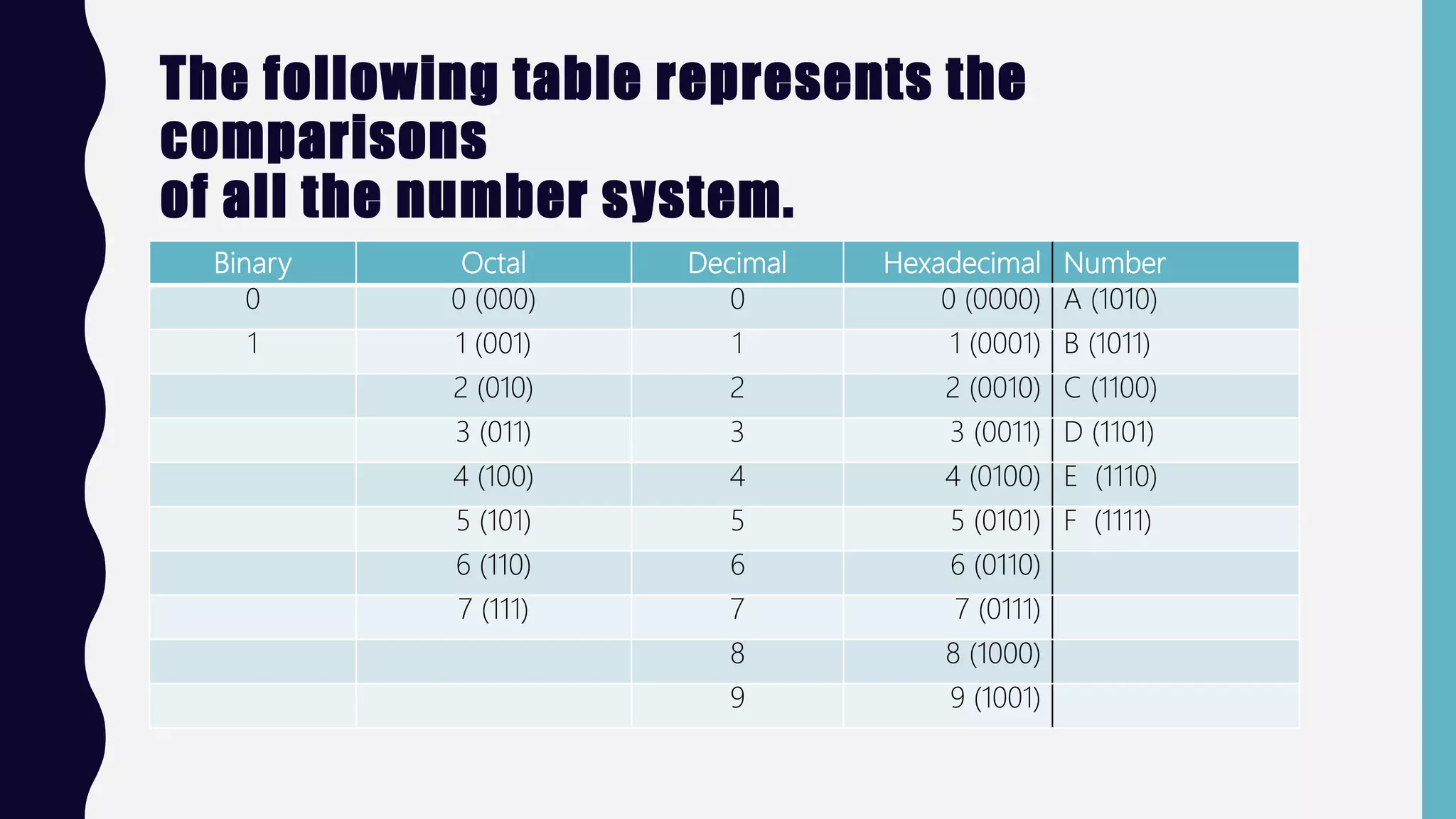 The following table represents the comparisons
of all the number system.

| Binary | Octal | Decimal | Hexadecimal | Number |
|---|---|---|---|---|
| 0 | 0 (000) | 0 | 0 (0000) | A (1010) |
| 1 | 1 (001) | 1 | 1 (0001) | B (1011) |
| | 2 (010) | 2 | 2 (0010) | C (1100) |
| | 3 (011) | 3 | 3 (0011) | D (1101) |
| | 4 (100) | 4 | 4 (0100) | E (1110) |
| | 5 (101) | 5 | 5 (0101) | F (1111) |
| | 6 (110) | 6 | 6 (0110) | |
| | 7 (111) | 7 | 7 (0111) | |
| | | 8 | 8 (1000) | |
| | | 9 | 9 (1001) | |